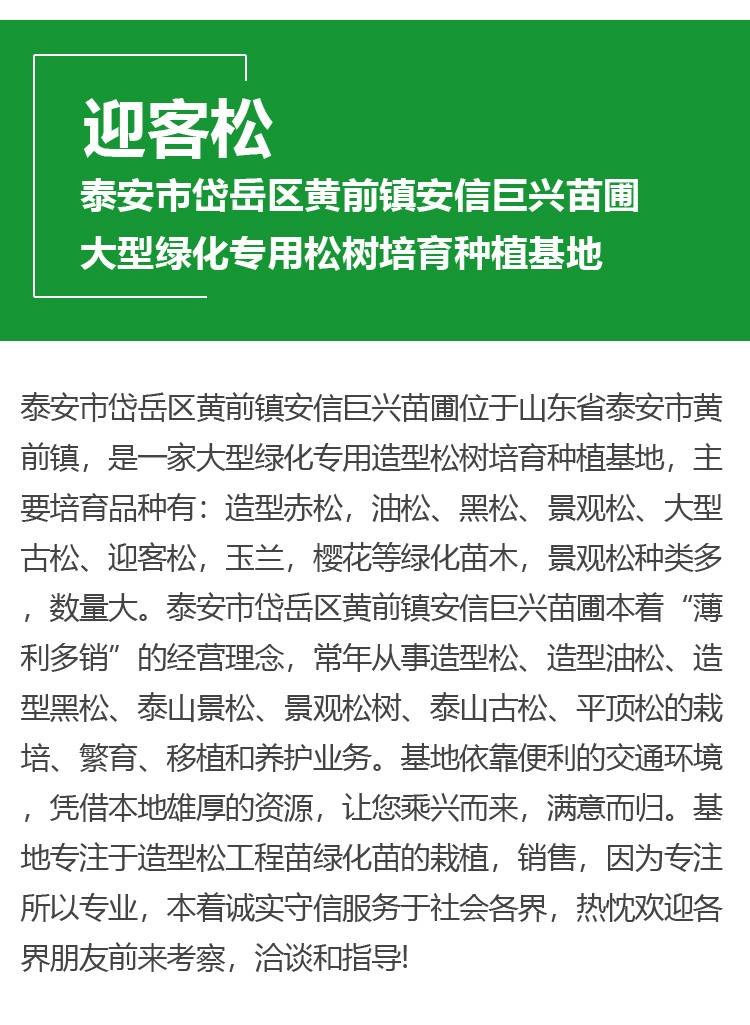 迎客松
泰安市岱岳区黄前镇安信巨兴苗圃
大型绿化专用松树培育种植基地

泰安市岱岳区黄前镇安信巨兴苗圃位于山东省泰安市黄前镇，是一家大型绿化专用造型松树培育种植基地，主要培育品种有：造型赤松，油松、黑松、景观松、大型古松、迎客松，玉兰，樱花等绿化苗木，景观松种类多，数量大。泰安市岱岳区黄前镇安信巨兴苗圃本着“薄利多销”的经营理念，常年从事造型松、造型油松、造型黑松、泰山景松、景观松树、泰山古松、平顶松的栽培、繁育、移植和养护业务。基地依靠便利的交通环境，凭借本地雄厚的资源，让您乘兴而来，满意而归。基地专注于造型松工程苗绿化苗的栽植，销售，因为专注所以专业，本着诚实守信服务于社会各界，热忱欢迎各界朋友前来考察，洽谈和指导!